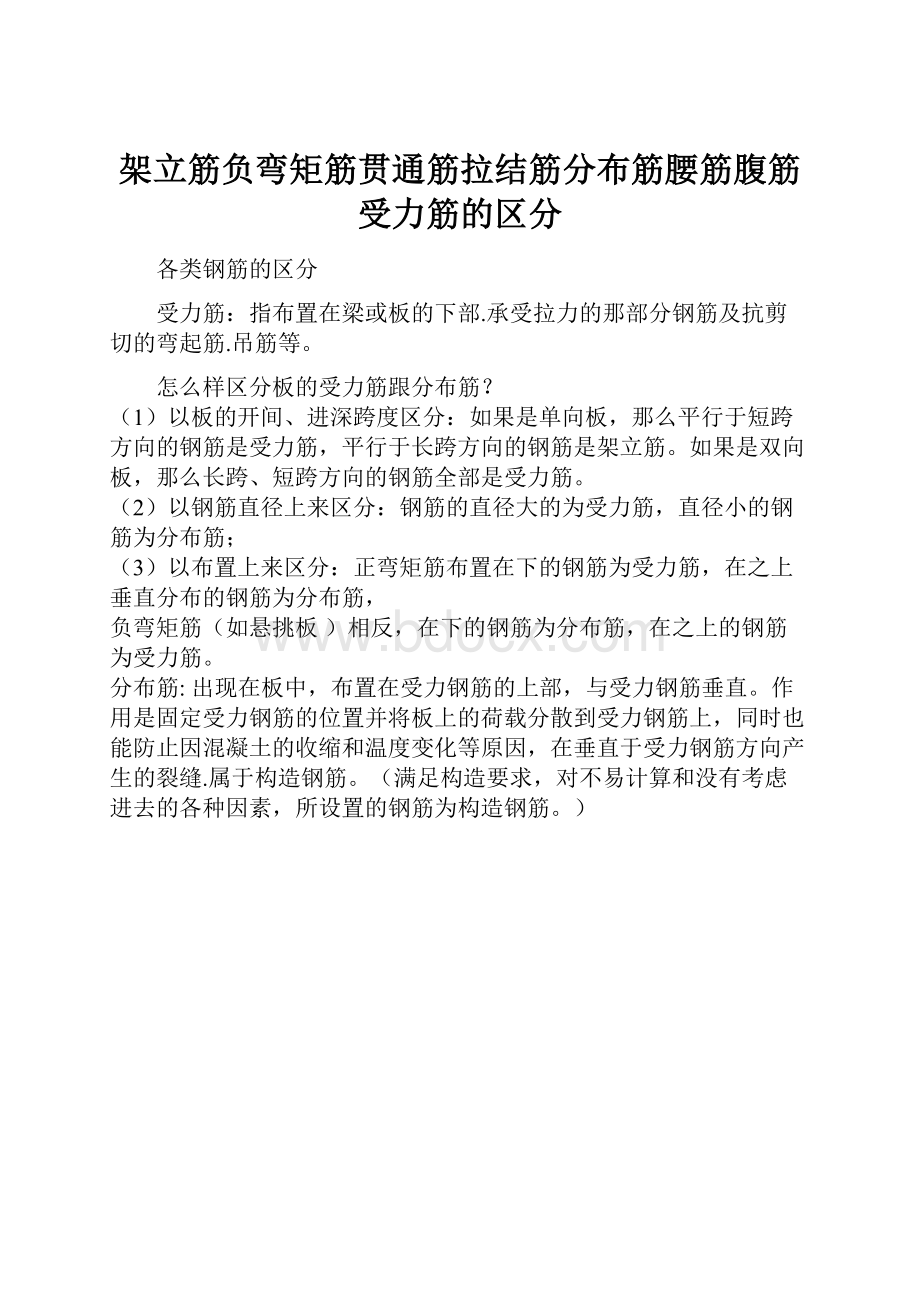 架立筋负弯矩筋贯通筋拉结筋分布筋腰筋腹筋受力筋的区分

各类钢筋的区分

受力筋：指布置在梁或板的下部.承受拉力的那部分钢筋及抗剪切的弯起筋.吊筋等。

怎么样区分板的受力筋跟分布筋？
（1）以板的开间、进深跨度区分：如果是单向板，那么平行于短跨方向的钢筋是受力筋，平行于长跨方向的钢筋是架立筋。如果是双向板，那么长跨、短跨方向的钢筋全部是受力筋。
（2）以钢筋直径上来区分：钢筋的直径大的为受力筋，直径小的钢筋为分布筋；
（3）以布置上来区分：正弯矩筋布置在下的钢筋为受力筋，在之上垂直分布的钢筋为分布筋，
负弯矩筋（如悬挑板 ）相反，在下的钢筋为分布筋，在之上的钢筋为受力筋。
分布筋: 出现在板中，布置在受力钢筋的上部，与受力钢筋垂直。作用是固定受力钢筋的位置并将板上的荷载分散到受力钢筋上，同时也能防止因混凝土的收缩和温度变化等原因，在垂直于受力钢筋方向产生的裂缝.属于构造钢筋。（满足构造要求，对不易计算和没有考虑进去的各种因素，所设置的钢筋为构造钢筋。）

www.bdocx.com